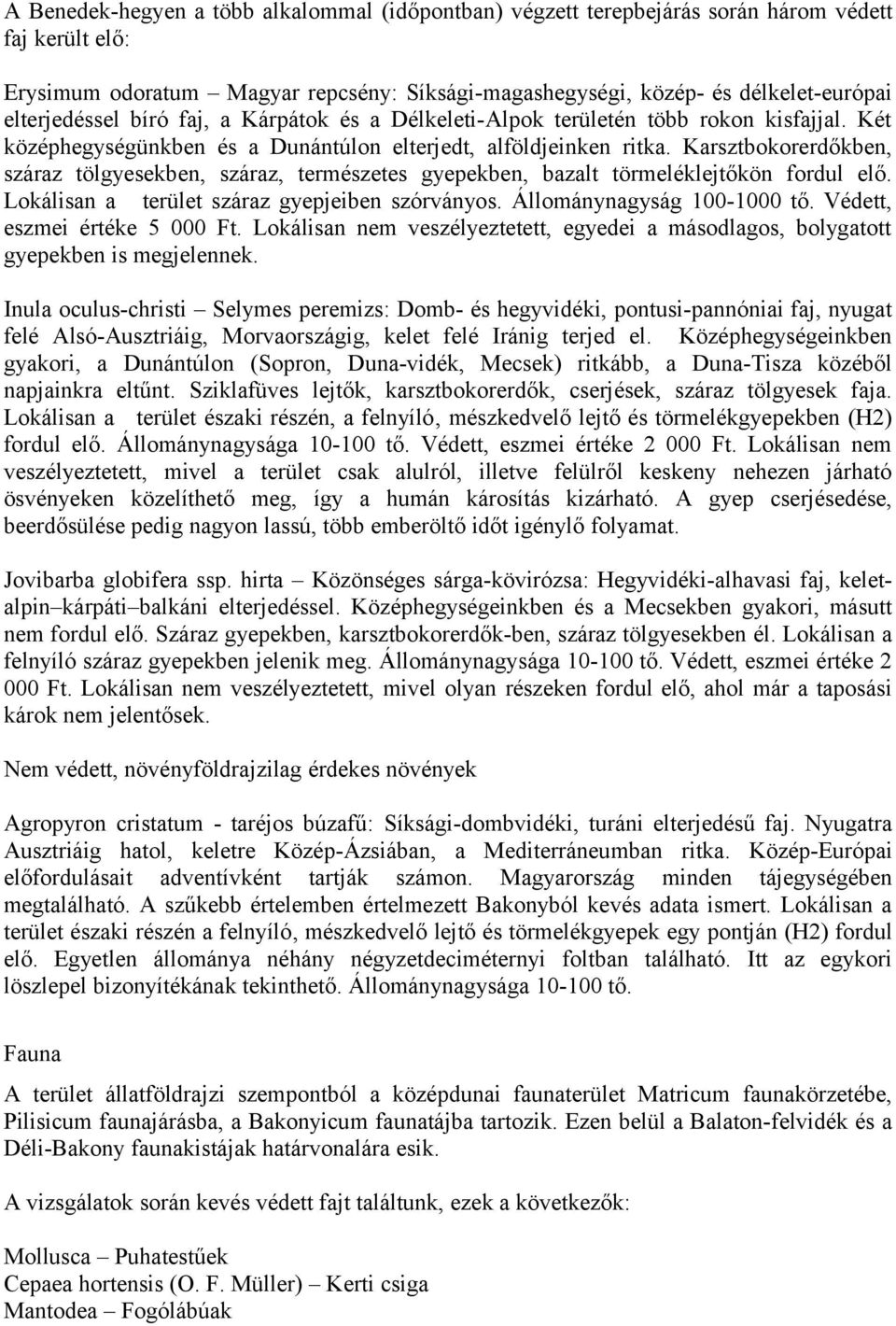 A Benedek-hegyen a több alkalommal (időpontban) végzett terepbejárás során három védett faj került elő:

Erysimum odoratum – Magyar repcsény: Síksági-magashegységi, közép- és délkelet-európai elterjedéssel bíró faj, a Kárpátok és a Délkeleti-Alpok területén több rokon kisfajjal. Két középhegységünkben és a Dunántúlon elterjedt, alföldjeinken ritka. Karsztbokorerdőkben, száraz tölgyesekben, száraz, természetes gyepekben, bazalt törmeléklejtőkön fordul elő. Lokálisan a terület száraz gyepjeiben szórványos. Állománynagyság 100-1000 tő. Védett, eszmei értéke 5 000 Ft. Lokálisan nem veszélyeztetett, egyedei a másodlagos, bolygatott gyepekben is megjelennek.

Inula oculus-christi – Selymes peremizs: Domb- és hegyvidéki, pontusi-pannóniai faj, nyugat felé Alsó-Ausztriáig, Morvaországig, kelet felé Iránig terjed el. Középhegységeinkben gyakori, a Dunántúlon (Sopron, Duna-vidék, Mecsek) ritkább, a Duna-Tisza közéből napjainkra eltűnt. Sziklafüves lejtők, karsztbokorerdők, cserjések, száraz tölgyesek faja. Lokálisan a terület északi részén, a felnyíló, mészkedvelő lejtő és törmelékgyepekben (H2) fordul elő. Állománynagysága 10-100 tő. Védett, eszmei értéke 2 000 Ft. Lokálisan nem veszélyeztetett, mivel a terület csak alulról, illetve felülről keskeny nehezen járható ösvényeken közelíthető meg, így a humán károsítás kizárható. A gyep cserjésedése, beerdősülése pedig nagyon lassú, több emberöltő időt igénylő folyamat.

Jovibarba globifera ssp. hirta – Közönséges sárga-kövirózsa: Hegyvidéki-alhavasi faj, kelet-alpin–kárpáti–balkáni elterjedéssel. Középhegységeinkben és a Mecsekben gyakori, másutt nem fordul elő. Száraz gyepekben, karsztbokorerdők-ben, száraz tölgyesekben él. Lokálisan a felnyíló száraz gyepekben jelenik meg. Állománynagysága 10-100 tő. Védett, eszmei értéke 2 000 Ft. Lokálisan nem veszélyeztetett, mivel olyan részeken fordul elő, ahol már a taposási károk nem jelentősek.

Nem védett, növényföldrajzilag érdekes növények

Agropyron cristatum - taréjos búzafű: Síksági-dombvidéki, turáni elterjedésű faj. Nyugatra Ausztriáig hatol, keletre Közép-Ázsiában, a Mediterráneumban ritka. Közép-Európai előfordulásait adventívként tartják számon. Magyarország minden tájegységében megtalálható. A szűkebb értelemben értelmezett Bakonyból kevés adata ismert. Lokálisan a terület északi részén a felnyíló, mészkedvelő lejtő és törmelékgyepek egy pontján (H2) fordul elő. Egyetlen állománya néhány négyzetdeciméternyi foltban található. Itt az egykori löszlepel bizonyítékának tekinthető. Állománynagysága 10-100 tő.

Fauna

A terület állatföldrajzi szempontból a középdunai faunaterület Matricum faunakörzetébe, Pilisicum faunajárásba, a Bakonyicum faunatájba tartozik. Ezen belül a Balaton-felvidék és a Déli-Bakony faunakistájak határvonalára esik.

A vizsgálatok során kevés védett fajt találtunk, ezek a következők:

Mollusca – Puhatestűek
Cepaea hortensis (O. F. Müller) – Kerti csiga
Mantodea – Fogólábúak